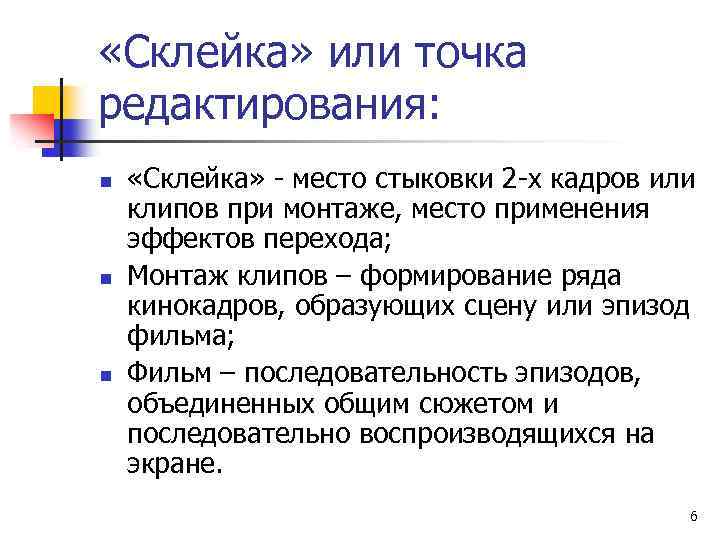 «Склейка» или точка редактирования:

• «Склейка» - место стыковки 2-х кадров или клипов при монтаже, место применения эффектов перехода;
• Монтаж клипов – формирование ряда кинокадров, образующих сцену или эпизод фильма;
• Фильм – последовательность эпизодов, объединенных общим сюжетом и последовательно воспроизводящихся на экране.

6